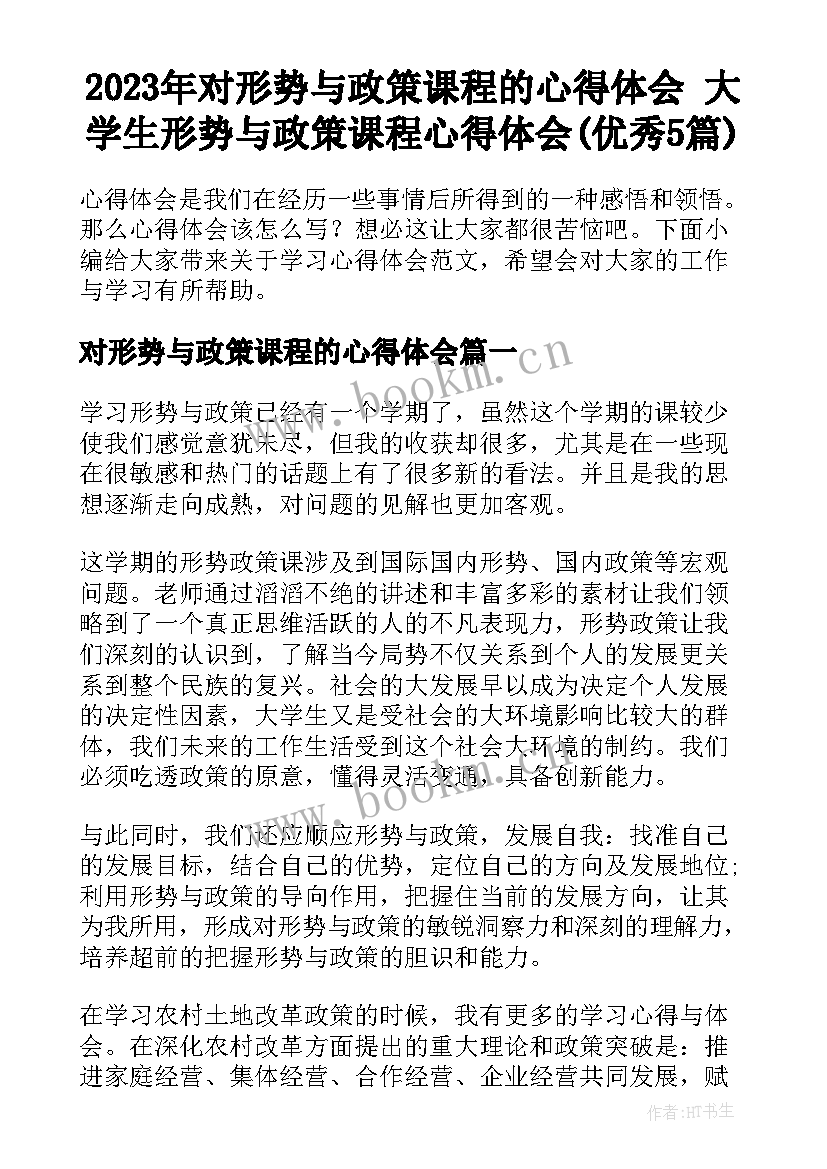 2023年对形势与政策课程的心得体会 大学生形势与政策课程心得体会(优秀5篇)

心得体会是我们在经历一些事情后所得到的一种感悟和领悟。那么心得体会该怎么写？想必这让大家都很苦恼吧。下面小编给大家带来关于学习心得体会范文，希望会对大家的工作与学习有所帮助。

对形势与政策课程的心得体会篇一

www.bookm.cn

学习形势与政策已经有一个学期了，虽然这个学期的课较少使我们感觉意犹未尽，但我的收获却很多，尤其是在一些现在很敏感和热门的话题上有了很多新的看法。并且是我的思想逐渐走向成熟，对问题的见解也更加客观。

这学期的形势政策课涉及到国际国内形势、国内政策等宏观问题。老师通过滔滔不绝的讲述和丰富多彩的素材让我们领略到了一个真正思维活跃的人的不凡表现力，形势政策让我们深刻的认识到，了解当今局势不仅关系到个人的发展更关系到整个民族的复兴。社会的大发展早以成为决定个人发展的决定性因素，大学生又是受社会的大环境影响比较大的群体，我们未来的工作生活受到这个社会大环境的制约。我们必须吃透政策的原意，懂得灵活变通，具备创新能力。

www.bookm.cn

与此同时，我们还应顺应形势与政策，发展自我：找准自己的发展目标，结合自己的优势，定位自己的方向及发展地位；利用形势与政策的导向作用，把握住当前的发展方向，让其为我所用，形成对形势与政策的敏锐洞察力和深刻的理解力，培养超前的把握形势与政策的胆识和能力。

在学习农村土地改革政策的时候，我有更多的学习心得与体会。在深化农村改革方面提出的重大理论和政策突破是：推进家庭经营、集体经营、合作经营、企业经营共同发展，赋

作者：HT书生